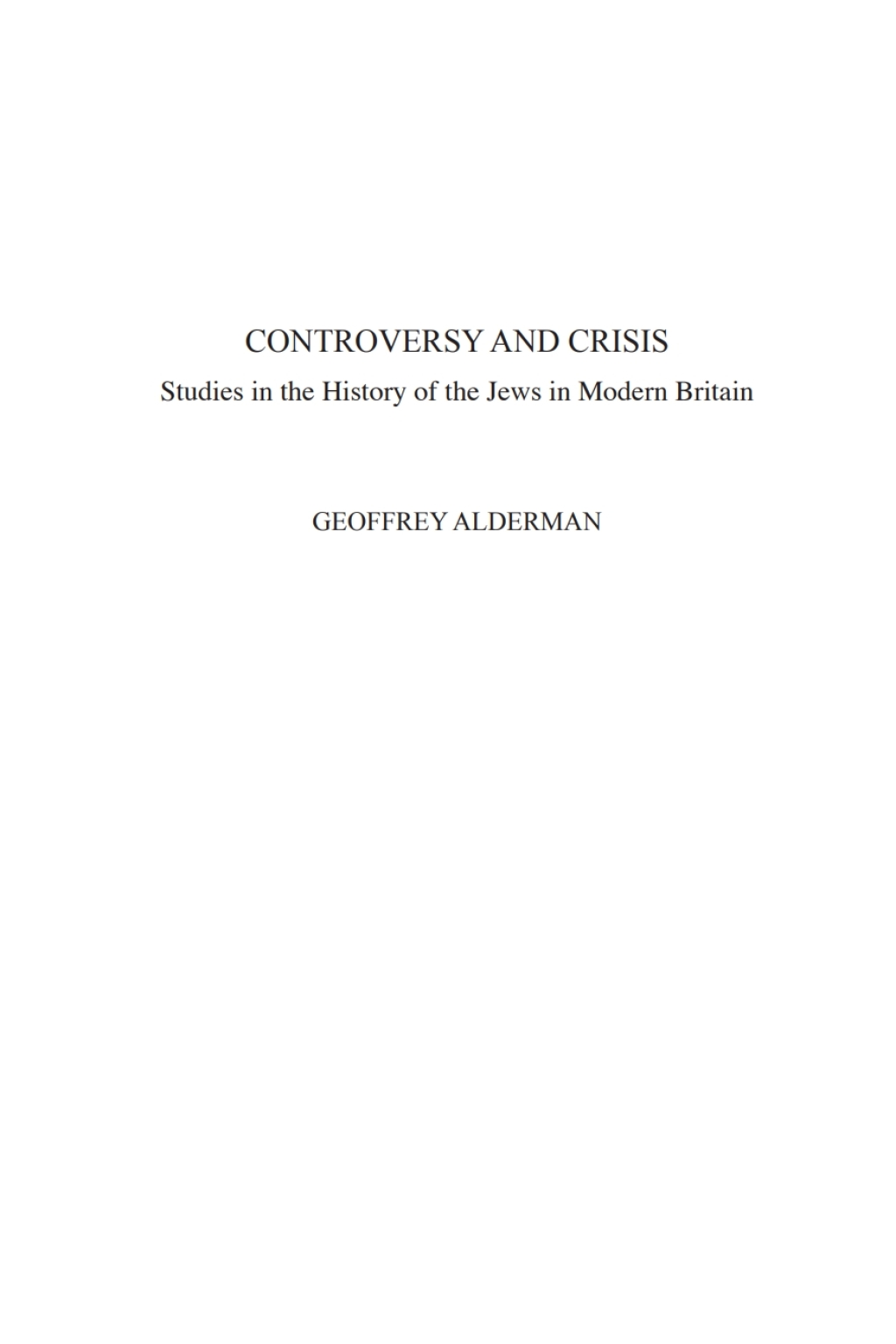 CONTROVERSY AND CRISIS
Studies in the History of the Jews in Modern Britain

GEOFFREY ALDERMAN